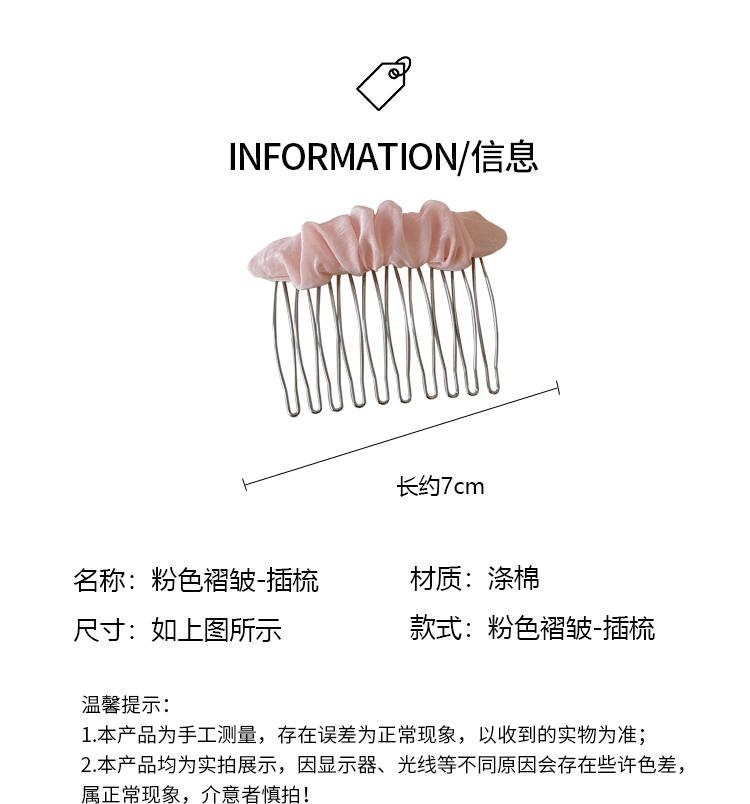 INFORMATION/信息

长约7cm

名称：粉色褶皱-插梳 材质：涤棉

尺寸：如上图所示 款式：粉色褶皱-插梳

温馨提示：
1.本产品为手工测量，存在误差为正常现象，以收到的实物为准；
2.本产品均为实拍展示，因显示器、光线等不同原因会存在些许色差，属正常现象，介意者慎拍！